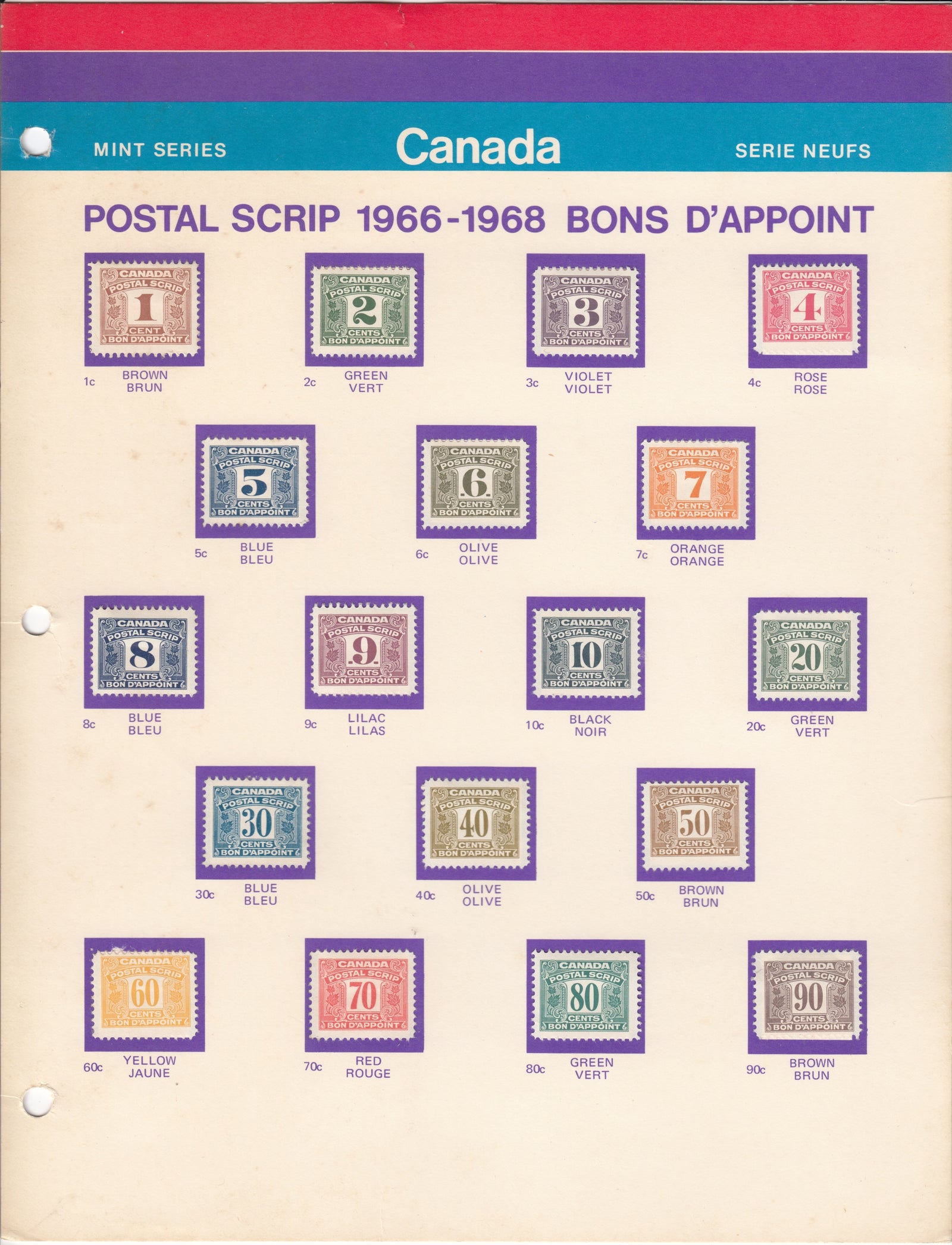 MINT SERIES

Canada

SERIE NEUFS

POSTAL SCRIP 1966-1968 BONS D'APPOINT

CANADA
POSTAL SCRIP
1
CENT
BON D'APPOINT

1c BROWN
BRUN

CANADA
POSTAL SCRIP
2
CENTS
BON D'APPOINT

2c GREEN
VERT

CANADA
POSTAL SCRIP
3
CENTS
BON D'APPOINT

3c VIOLET
VIOLET

CANADA
POSTAL SCRIP
4
CENTS
BON D'APPOINT

4c ROSE
ROSE

CANADA
POSTAL SCRIP
5
CENTS
BON D'APPOINT

5c BLUE
BLEU

CANADA
POSTAL SCRIP
6
CENTS
BON D'APPOINT

6c OLIVE
OLIVE

CANADA
POSTAL SCRIP
7
CENTS
BON D'APPOINT

7c ORANGE
ORANGE

CANADA
POSTAL SCRIP
8
CENTS
BON D'APPOINT

8c BLUE
BLEU

CANADA
POSTAL SCRIP
9
CENTS
BON D'APPOINT

9c LILAC
LILAS

CANADA
POSTAL SCRIP
10
CENTS
BON D'APPOINT

10c BLACK
NOIR

CANADA
POSTAL SCRIP
20
CENTS
BON D'APPOINT

20c GREEN
VERT

CANADA
POSTAL SCRIP
30
CENTS
BON D'APPOINT

30c BLUE
BLEU

CANADA
POSTAL SCRIP
40
CENTS
BON D'APPOINT

40c OLIVE
OLIVE

CANADA
POSTAL SCRIP
50
CENTS
BON D'APPOINT

50c BROWN
BRUN

CANADA
POSTAL SCRIP
60
CENTS
BON D'APPOINT

60c YELLOW
JAUNE

CANADA
POSTAL SCRIP
70
CENTS
BON D'APPOINT

70c RED
ROUGE

CANADA
POSTAL SCRIP
80
CENTS
BON D'APPOINT

80c GREEN
VERT

CANADA
POSTAL SCRIP
90
CENTS
BON D'APPOINT

90c BROWN
BRUN